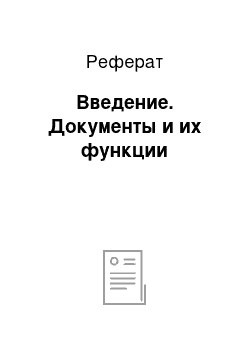 Реферат

Введение. Документы и их функции